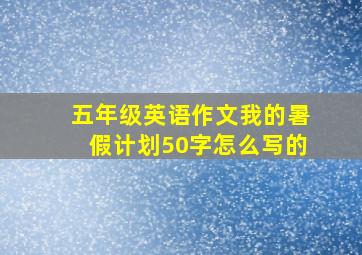 五年级英语作文我的暑假计划50字怎么写的